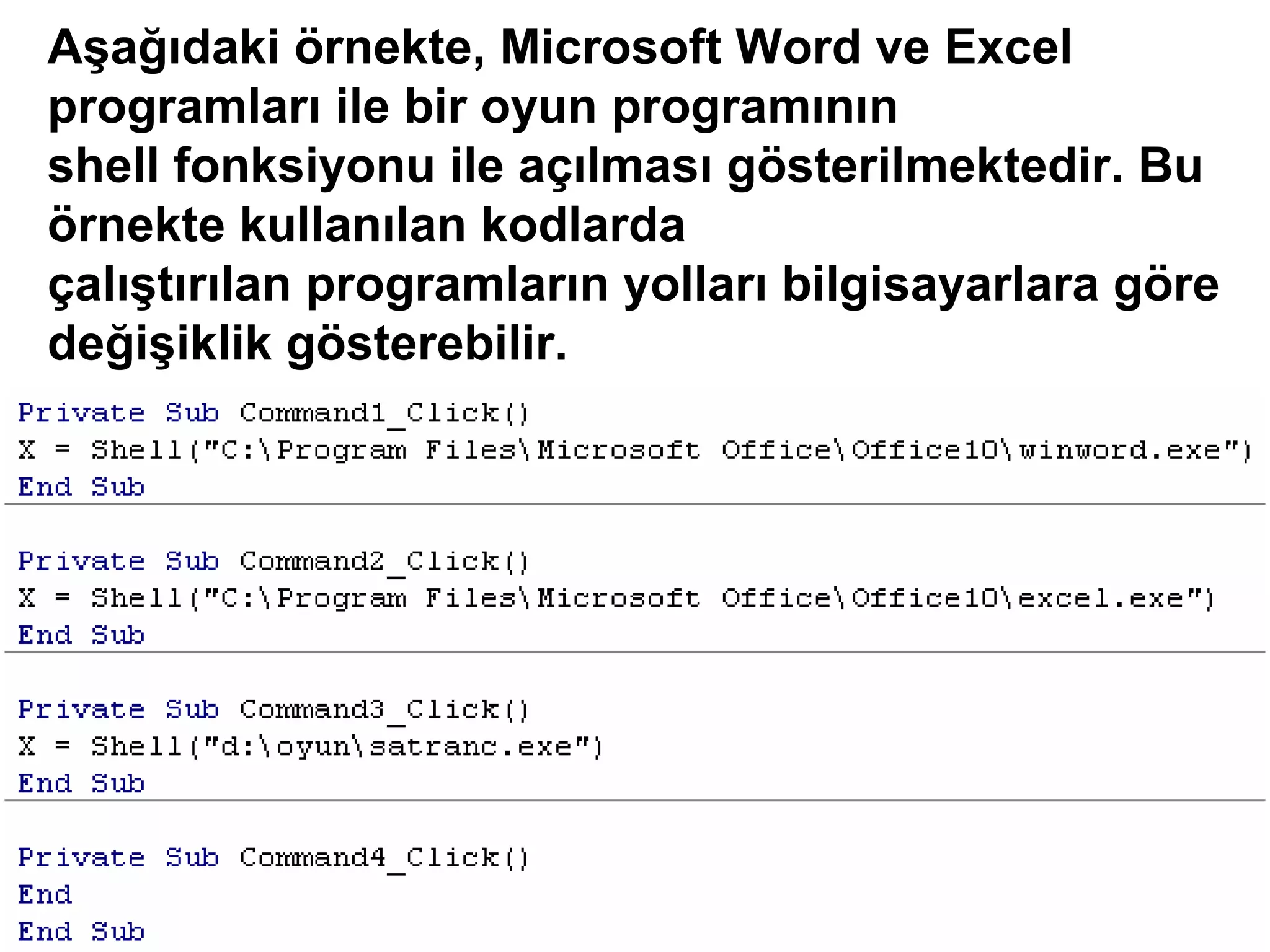 Aşağıdaki örnekte, Microsoft Word ve Excel programları ile bir oyun programının shell fonksiyonu ile açılması gösterilmektedir. Bu örnekte kullanılan kodlarda çalıştırılan programların yolları bilgisayarlara göre değişiklik gösterebilir.

Private Sub Command1_Click()
X = Shell("C:\Program Files\Microsoft Office\Office10\winword.exe")
End Sub

Private Sub Command2_Click()
X = Shell("C:\Program Files\Microsoft Office\Office10\excel.exe")
End Sub

Private Sub Command3_Click()
X = Shell("d:\oyun\satranc.exe")
End Sub

Private Sub Command4_Click()
End
End Sub